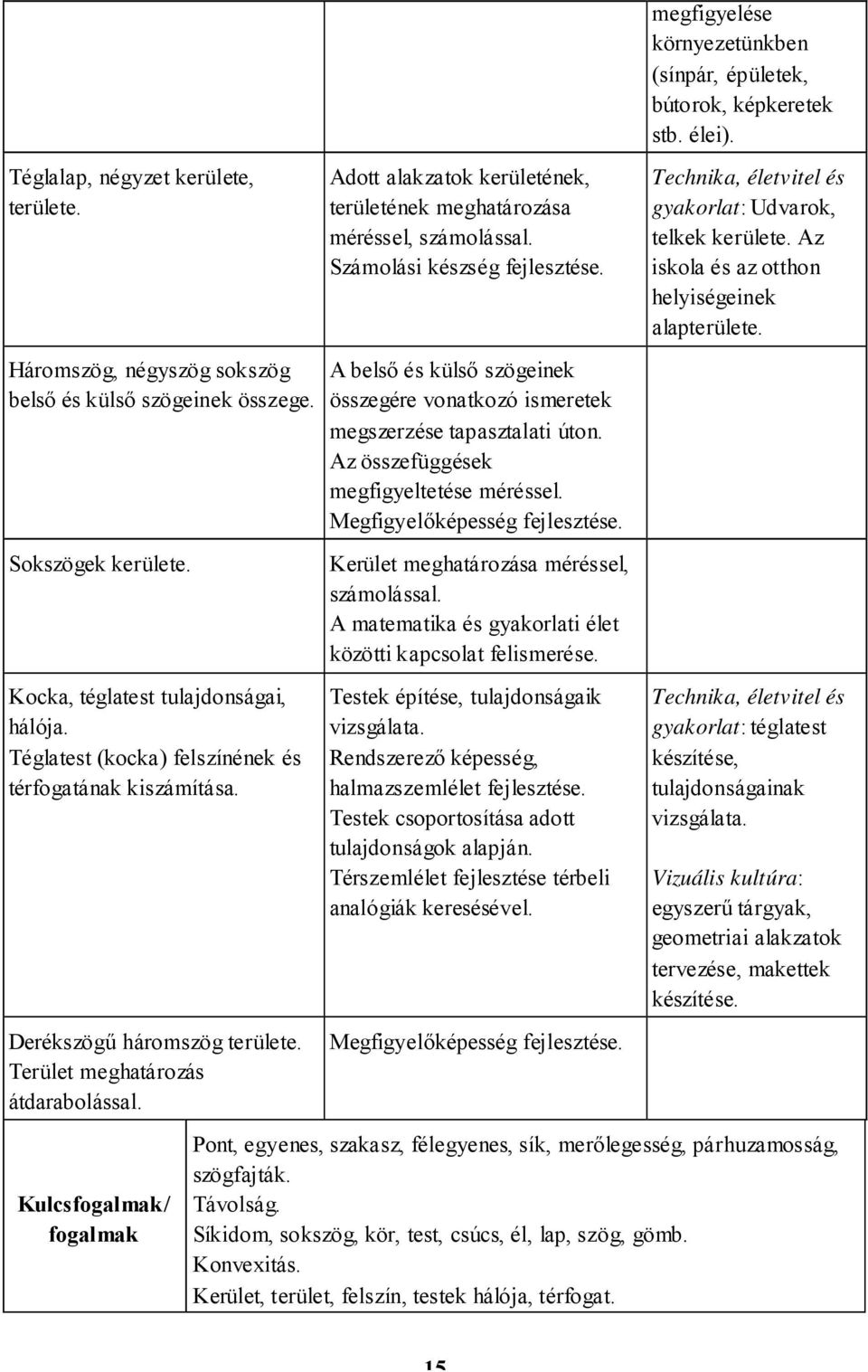 | | | megfigyelése környezetünkben (sínpár, épületek, bútorok, képkeretek stb. élei). |
|---|---|---|
| Téglalap, négyzet kerülete, területe. | Adott alakzatok kerületének, területének meghatározása méréssel, számolással. Számolási készség fejlesztése. | Technika, életvitel és gyakorlat: Udvarok, telkek kerülete. Az iskola és az otthon helyiségeinek alapterülete. |
| Háromszög, négyszög sokszög belső és külső szögeinek összege. | A belső és külső szögeinek összegére vonatkozó ismeretek megszerzése tapasztalati úton. Az összefüggések megfigyeltetése méréssel. Megfigyelőképesség fejlesztése. | |
| Sokszögek kerülete. | Kerület meghatározása méréssel, számolással. A matematika és gyakorlati élet közötti kapcsolat felismerése. | |
| Kocka, téglatest tulajdonságai, hálója. Téglatest (kocka) felszínének és térfogatának kiszámítása. | Testek építése, tulajdonságaik vizsgálata. Rendszerező képesség, halmazszemlélet fejlesztése. Testek csoportosítása adott tulajdonságok alapján. Térszemlélet fejlesztése térbeli analógiák keresésével. | Technika, életvitel és gyakorlat: téglatest készítése, tulajdonságainak vizsgálata. Vizuális kultúra: egyszerű tárgyak, geometriai alakzatok tervezése, makettek készítése. |
| Derékszögű háromszög területe. Terület meghatározás átdarabolással. | Megfigyelőképesség fejlesztése. | |

| Kulcsfogalmak/ fogalmak | Pont, egyenes, szakasz, félegyenes, sík, merőlegesség, párhuzamosság, szögfajták. Távolság. Síkidom, sokszög, kör, test, csúcs, él, lap, szög, gömb. Konvexitás. Kerület, terület, felszín, testek hálója, térfogat. |
|---|---|

15